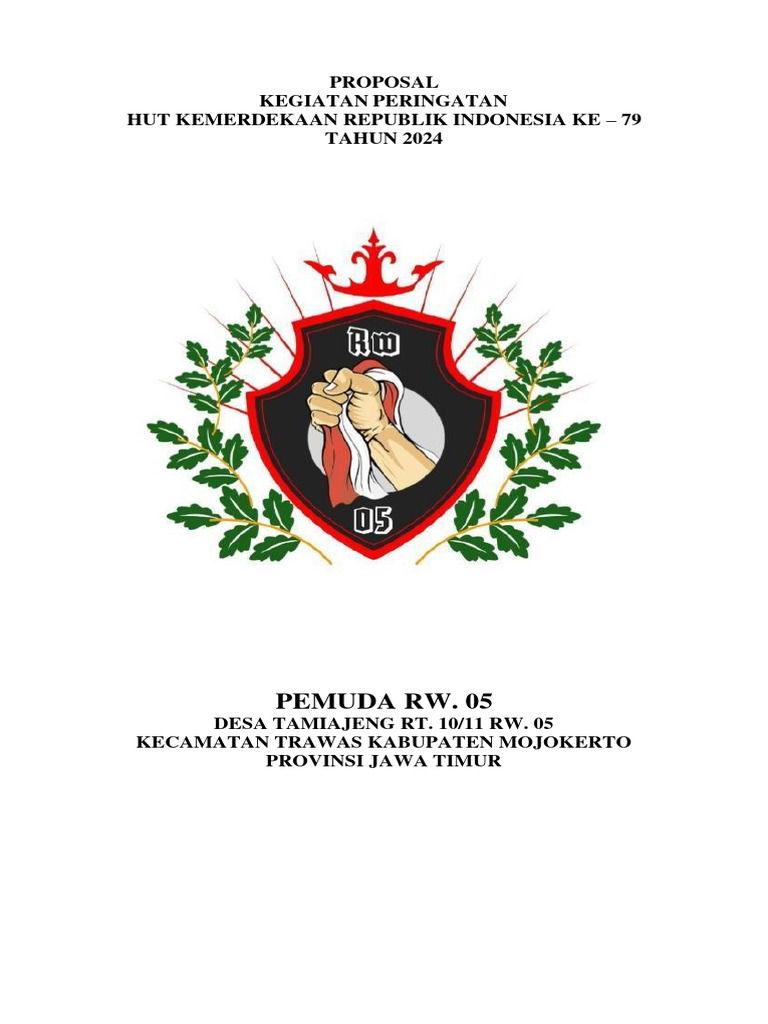 PROPOSAL
KEGIATAN PERINGATAN
HUT KEMERDEKAAN REPUBLIK INDONESIA KE – 79
TAHUN 2024

RW

05

PEMUDA RW. 05
DESA TAMIAJENG RT. 10/11 RW. 05
KECAMATAN TRAWAS KABUPATEN MOJOKERTO
PROVINSI JAWA TIMUR